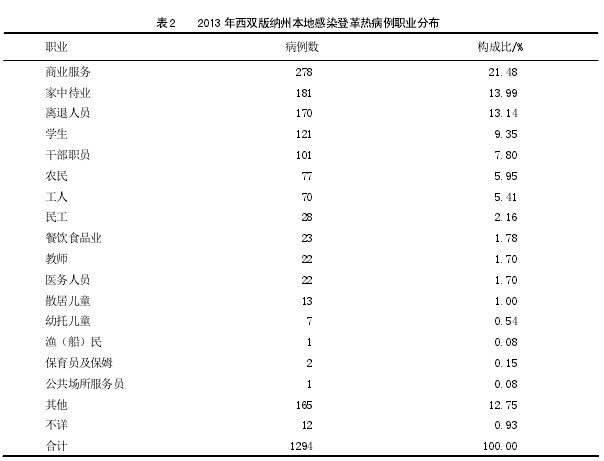 表2　2013 年西双版纳州本地感染登革热病例职业分布

| 职业 | 病例数 | 构成比/% |
|---|---|---|
| 商业服务 | 278 | 21.48 |
| 家中待业 | 181 | 13.99 |
| 离退人员 | 170 | 13.14 |
| 学生 | 121 | 9.35 |
| 干部职员 | 101 | 7.80 |
| 农民 | 77 | 5.95 |
| 工人 | 70 | 5.41 |
| 民工 | 28 | 2.16 |
| 餐饮食品业 | 23 | 1.78 |
| 教师 | 22 | 1.70 |
| 医务人员 | 22 | 1.70 |
| 散居儿童 | 13 | 1.00 |
| 幼托儿童 | 7 | 0.54 |
| 渔（船）民 | 1 | 0.08 |
| 保育员及保姆 | 2 | 0.15 |
| 公共场所服务员 | 1 | 0.08 |
| 其他 | 165 | 12.75 |
| 不详 | 12 | 0.93 |
| 合计 | 1294 | 100.00 |